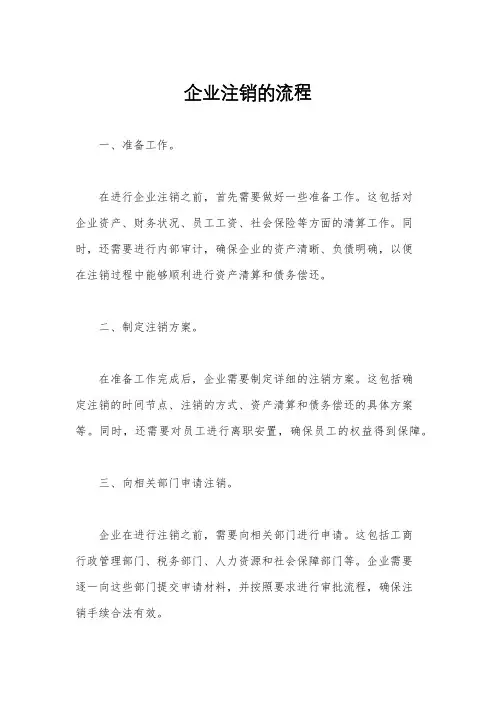 企业注销的流程

一、准备工作。

在进行企业注销之前，首先需要做好一些准备工作。这包括对企业资产、财务状况、员工工资、社会保险等方面的清算工作。同时，还需要进行内部审计，确保企业的资产清晰、负债明确，以便在注销过程中能够顺利进行资产清算和债务偿还。

二、制定注销方案。

在准备工作完成后，企业需要制定详细的注销方案。这包括确定注销的时间节点、注销的方式、资产清算和债务偿还的具体方案等。同时，还需要对员工进行离职安置，确保员工的权益得到保障。

三、向相关部门申请注销。

企业在进行注销之前，需要向相关部门进行申请。这包括工商行政管理部门、税务部门、人力资源和社会保障部门等。企业需要逐一向这些部门提交申请材料，并按照要求进行审批流程，确保注销手续合法有效。